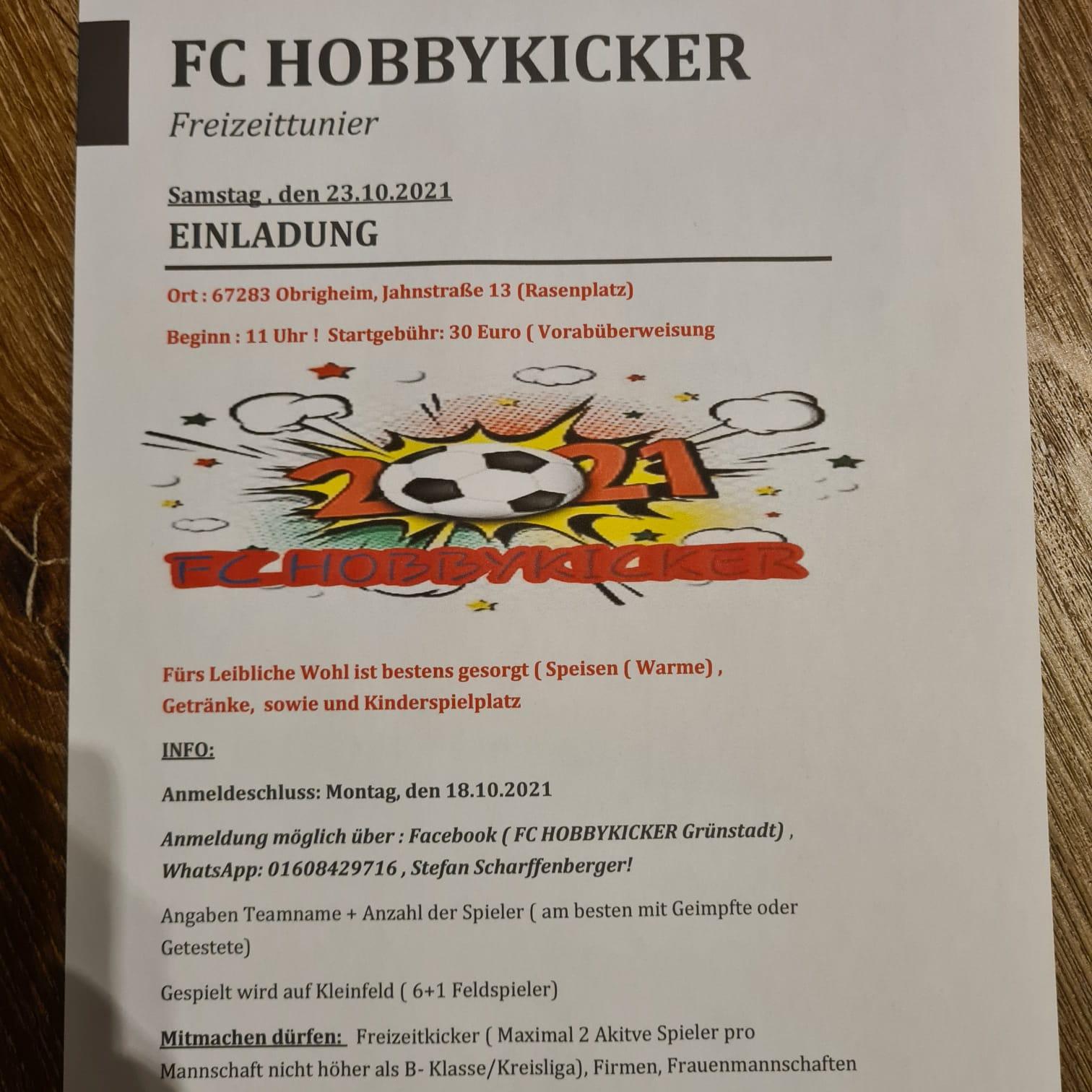 FC HOBBYKICKER

Freizeittunier

Samstag , den 23.10.2021

EINLADUNG

Ort : 67283 Obrigheim, Jahnstraße 13 (Rasenplatz)

Beginn : 11 Uhr ! Startgebühr: 30 Euro ( Vorabüberweisung

2021

FC HOBBYKICKER

Fürs Leibliche Wohl ist bestens gesorgt ( Speisen ( Warme) , Getränke, sowie und Kinderspielplatz

INFO:

Anmeldeschluss: Montag, den 18.10.2021

Anmeldung möglich über : Facebook ( FC HOBBYKICKER Grünstadt) , WhatsApp: 01608429716 , Stefan Scharffenberger!

Angaben Teamname + Anzahl der Spieler ( am besten mit Geimpfte oder Getestete)

Gespielt wird auf Kleinfeld ( 6+1 Feldspieler)

Mitmachen dürfen: Freizeitkicker ( Maximal 2 Akitve Spieler pro Mannschaft nicht höher als B- Klasse/Kreisliga), Firmen, Frauenmannschaften